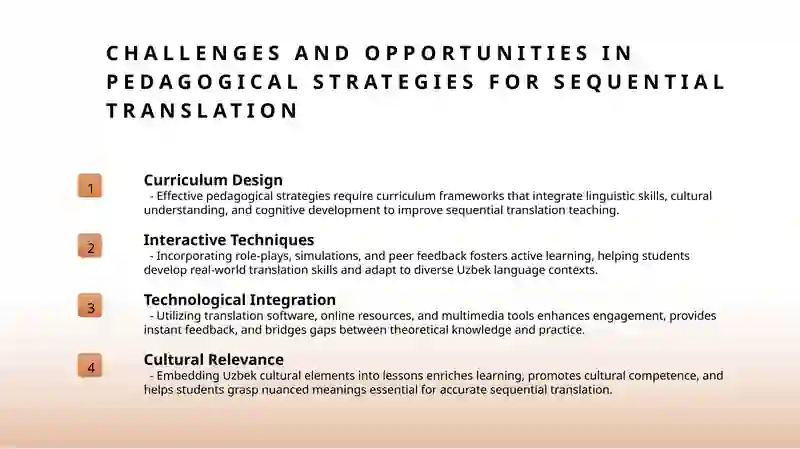 CHALLENGES AND OPPORTUNITIES IN PEDAGOGICAL STRATEGIES FOR SEQUENTIAL TRANSLATION

1

Curriculum Design
- Effective pedagogical strategies require curriculum frameworks that integrate linguistic skills, cultural understanding, and cognitive development to improve sequential translation teaching.

2

Interactive Techniques
- Incorporating role-plays, simulations, and peer feedback fosters active learning, helping students develop real-world translation skills and adapt to diverse Uzbek language contexts.

3

Technological Integration
- Utilizing translation software, online resources, and multimedia tools enhances engagement, provides instant feedback, and bridges gaps between theoretical knowledge and practice.

4

Cultural Relevance
- Embedding Uzbek cultural elements into lessons enriches learning, promotes cultural competence, and helps students grasp nuanced meanings essential for accurate sequential translation.